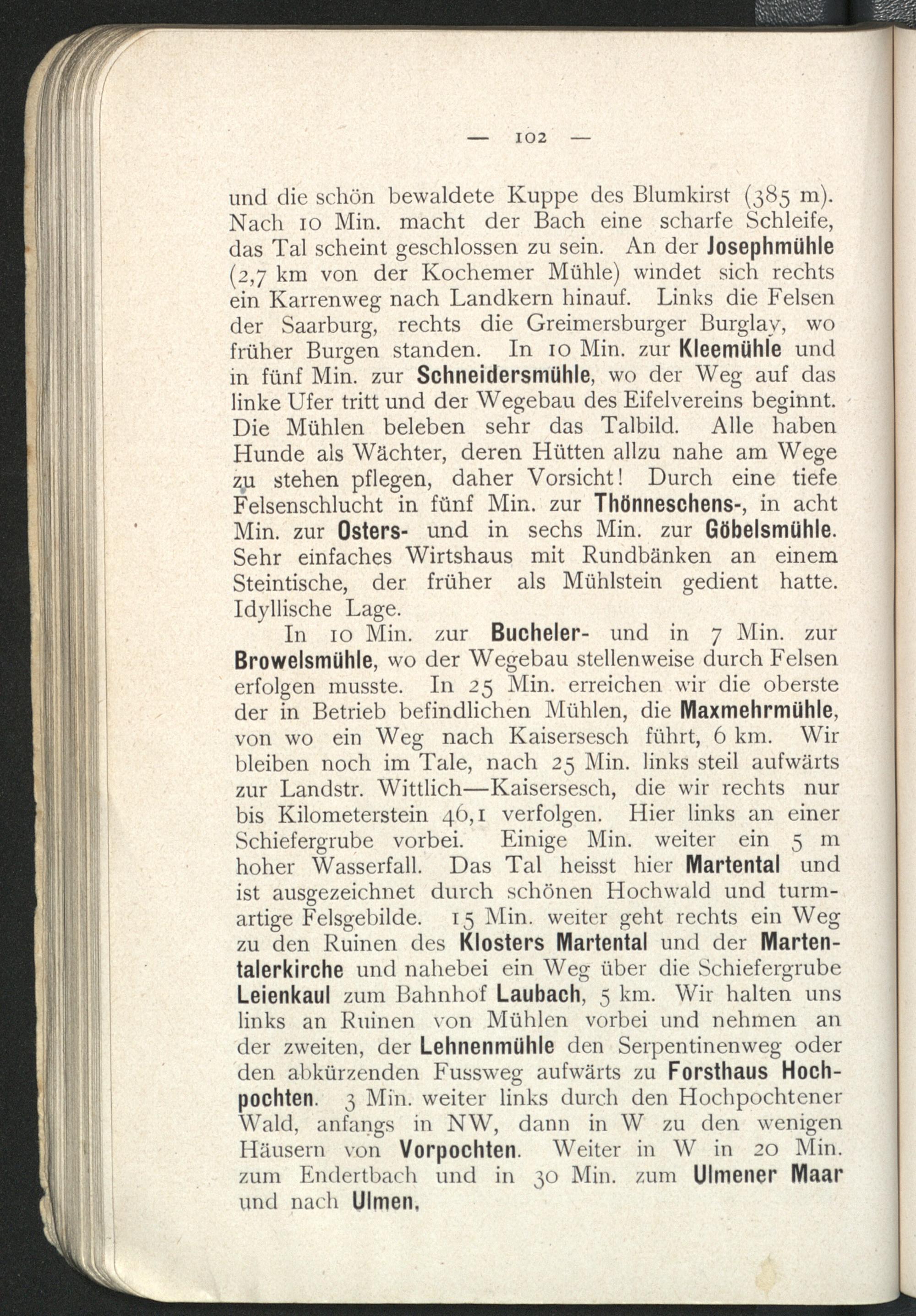 — 102 —

und die schön bewaldete Kuppe des Blumkirst (385 m). Nach 10 Min. macht der Bach eine scharfe Schleife, das Tal scheint geschlossen zu sein. An der Josephmühle (2,7 km von der Kochemer Mühle) windet sich rechts ein Karrenweg nach Landkern hinauf. Links die Felsen der Saarburg, rechts die Greimersburger Burglay, wo früher Burgen standen. In 10 Min. zur Kleemühle und in fünf Min. zur Schneidersmühle, wo der Weg auf das linke Ufer tritt und der Wegebau des Eifelvereins beginnt. Die Mühlen beleben sehr das Talbild. Alle haben Hunde als Wächter, deren Hütten allzu nahe am Wege zu stehen pflegen, daher Vorsicht! Durch eine tiefe Felsenschlucht in fünf Min. zur Thönneschens-, in acht Min. zur Osters- und in sechs Min. zur Göbelsmühle. Sehr einfaches Wirtshaus mit Rundbänken an einem Steintische, der früher als Mühlstein gedient hatte. Idyllische Lage.

In 10 Min. zur Bucheler- und in 7 Min. zur Browelsmühle, wo der Wegebau stellenweise durch Felsen erfolgen musste. In 25 Min. erreichen wir die oberste der in Betrieb befindlichen Mühlen, die Maxmehrmühle, von wo ein Weg nach Kaisersesch führt, 6 km. Wir bleiben noch im Tale, nach 25 Min. links steil aufwärts zur Landstr. Wittlich—Kaisersesch, die wir rechts nur bis Kilometerstein 46,1 verfolgen. Hier links an einer Schiefergrube vorbei. Einige Min. weiter ein 5 m hoher Wasserfall. Das Tal heisst hier Martental und ist ausgezeichnet durch schönen Hochwald und turmartige Felsgebilde. 15 Min. weiter geht rechts ein Weg zu den Ruinen des Klosters Martental und der Martentalerkirche und nahebei ein Weg über die Schiefergrube Leienkaul zum Bahnhof Laubach, 5 km. Wir halten uns links an Ruinen von Mühlen vorbei und nehmen an der zweiten, der Lehnenmühle den Serpentinenweg oder den abkürzenden Fussweg aufwärts zu Forsthaus Hochpochten. 3 Min. weiter links durch den Hochpochtener Wald, anfangs in NW, dann in W zu den wenigen Häusern von Vorpochten. Weiter in W in 20 Min. zum Endertbach und in 30 Min. zum Ulmener Maar und nach Ulmen.